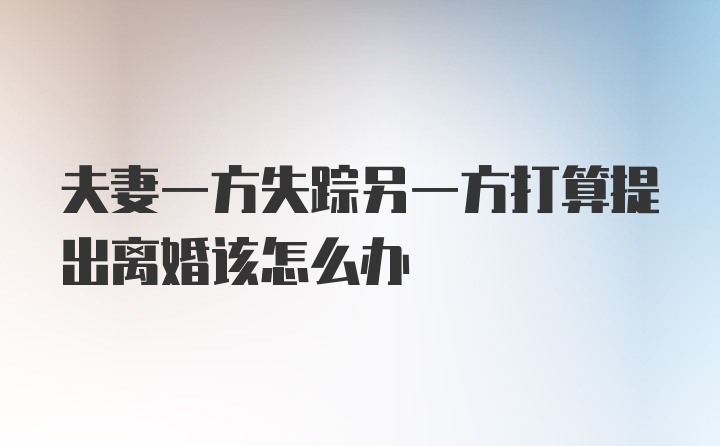 夫妻一方失踪另一方打算提出离婚该怎么办